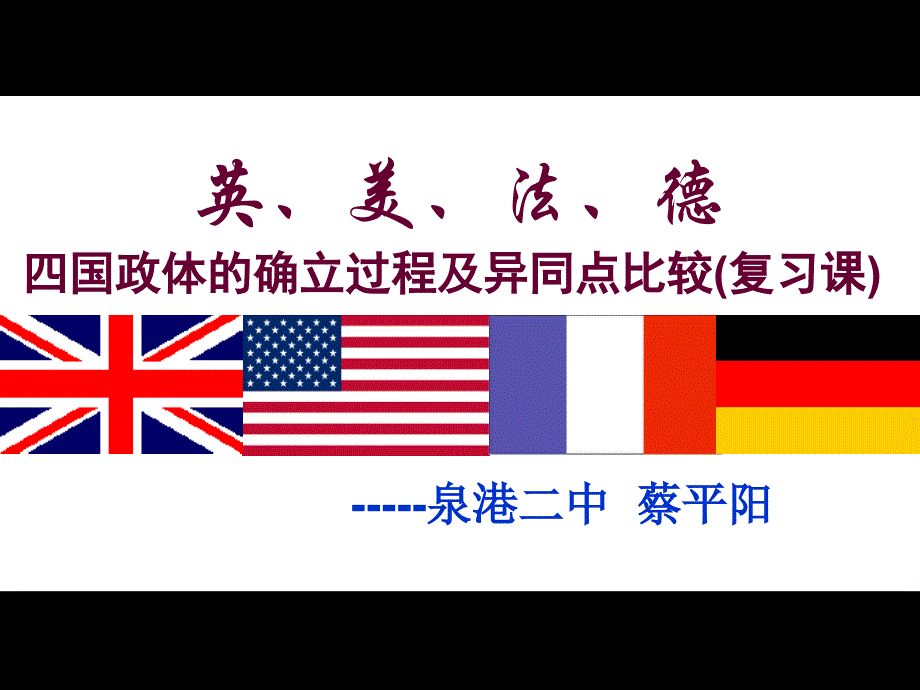 英、美、法、德

四国政体的确立过程及异同点比较(复习课)

-----泉港二中 蔡平阳